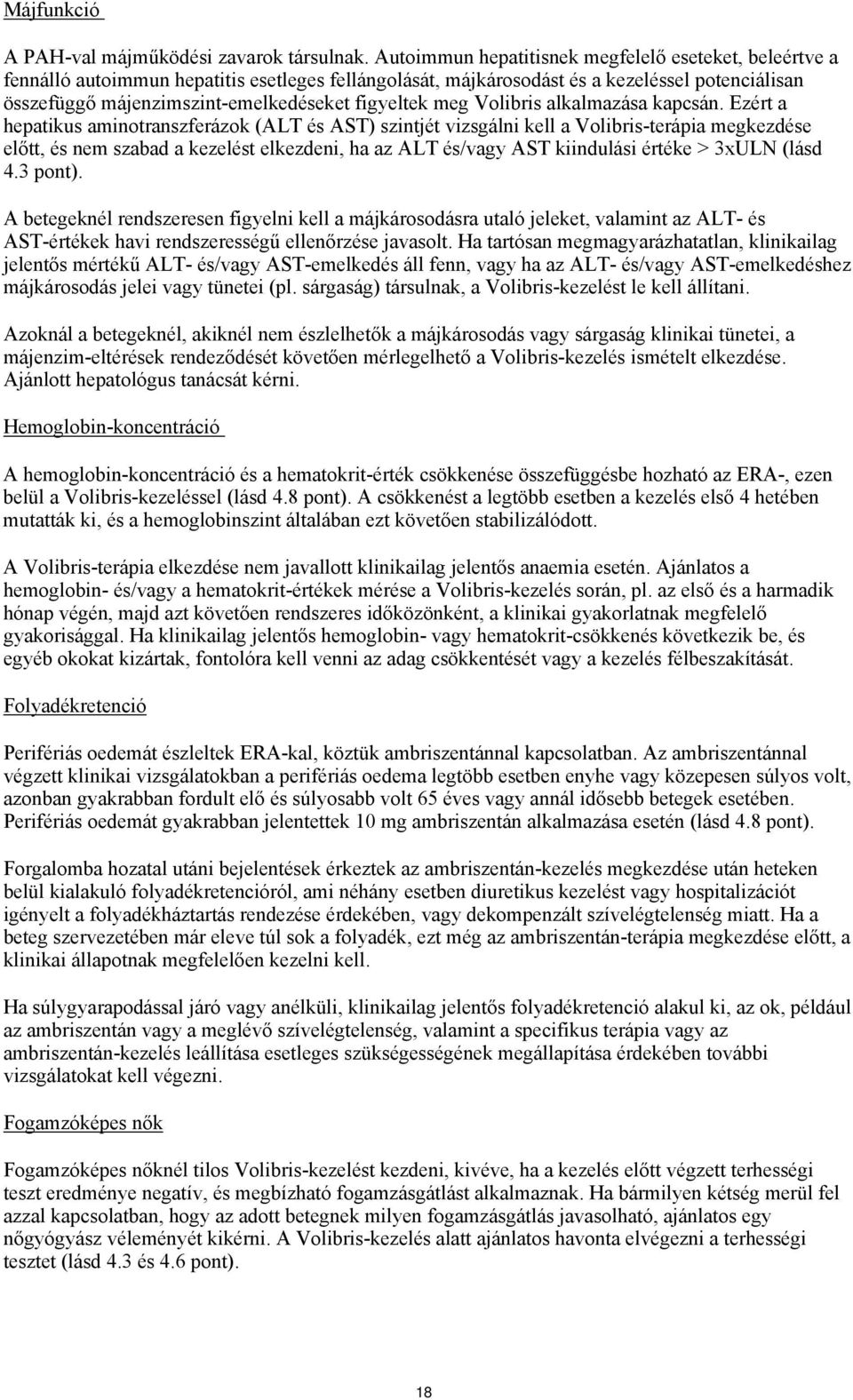 Májfunkció

A PAH-val májműködési zavarok társulnak. Autoimmun hepatitisnek megfelelő eseteket, beleértve a fennálló autoimmun hepatitis esetleges fellángolását, májkárosodást és a kezeléssel potenciálisan összefüggő májenzimszint-emelkedéseket figyeltek meg Volibris alkalmazása kapcsán. Ezért a hepatikus aminotranszferázok (ALT és AST) szintjét vizsgálni kell a Volibris-terápia megkezdése előtt, és nem szabad a kezelést elkezdeni, ha az ALT és/vagy AST kiindulási értéke > 3xULN (lásd 4.3 pont).

A betegeknél rendszeresen figyelni kell a májkárosodásra utaló jeleket, valamint az ALT- és AST-értékek havi rendszerességű ellenőrzése javasolt. Ha tartósan megmagyarázhatatlan, klinikailag jelentős mértékű ALT- és/vagy AST-emelkedés áll fenn, vagy ha az ALT- és/vagy AST-emelkedéshez májkárosodás jelei vagy tünetei (pl. sárgaság) társulnak, a Volibris-kezelést le kell állítani.

Azoknál a betegeknél, akiknél nem észlelhetők a májkárosodás vagy sárgaság klinikai tünetei, a májenzim-eltérések rendeződését követően mérlegelhető a Volibris-kezelés ismételt elkezdése. Ajánlott hepatológus tanácsát kérni.

Hemoglobin-koncentráció

A hemoglobin-koncentráció és a hematokrit-érték csökkenése összefüggésbe hozható az ERA-, ezen belül a Volibris-kezeléssel (lásd 4.8 pont). A csökkenést a legtöbb esetben a kezelés első 4 hetében mutatták ki, és a hemoglobinszint általában ezt követően stabilizálódott.

A Volibris-terápia elkezdése nem javallott klinikailag jelentős anaemia esetén. Ajánlatos a hemoglobin- és/vagy a hematokrit-értékek mérése a Volibris-kezelés során, pl. az első és a harmadik hónap végén, majd azt követően rendszeres időközönként, a klinikai gyakorlatnak megfelelő gyakorisággal. Ha klinikailag jelentős hemoglobin- vagy hematokrit-csökkenés következik be, és egyéb okokat kizártak, fontolóra kell venni az adag csökkentését vagy a kezelés félbeszakítását.

Folyadékretenció

Perifériás oedemát észleltek ERA-kal, köztük ambriszentánnal kapcsolatban. Az ambriszentánnal végzett klinikai vizsgálatokban a perifériás oedema legtöbb esetben enyhe vagy közepesen súlyos volt, azonban gyakrabban fordult elő és súlyosabb volt 65 éves vagy annál idősebb betegek esetében. Perifériás oedemát gyakrabban jelentettek 10 mg ambriszentán alkalmazása esetén (lásd 4.8 pont).

Forgalomba hozatal utáni bejelentések érkeztek az ambriszentán-kezelés megkezdése után heteken belül kialakuló folyadékretencióról, ami néhány esetben diuretikus kezelést vagy hospitalizációt igényelt a folyadékháztartás rendezése érdekében, vagy dekompenzált szívelégtelenség miatt. Ha a beteg szervezetében már eleve túl sok a folyadék, ezt még az ambriszentán-terápia megkezdése előtt, a klinikai állapotnak megfelelően kezelni kell.

Ha súlygyarapodással járó vagy anélküli, klinikailag jelentős folyadékretenció alakul ki, az ok, például az ambriszentán vagy a meglévő szívelégtelenség, valamint a specifikus terápia vagy az ambriszentán-kezelés leállítása esetleges szükségességének megállapítása érdekében további vizsgálatokat kell végezni.

Fogamzóképes nők

Fogamzóképes nőknél tilos Volibris-kezelést kezdeni, kivéve, ha a kezelés előtt végzett terhességi teszt eredménye negatív, és megbízható fogamzásgátlást alkalmaznak. Ha bármilyen kétség merül fel azzal kapcsolatban, hogy az adott betegnek milyen fogamzásgátlás javasolható, ajánlatos egy nőgyógyász véleményét kikérni. A Volibris-kezelés alatt ajánlatos havonta elvégezni a terhességi tesztet (lásd 4.3 és 4.6 pont).

18